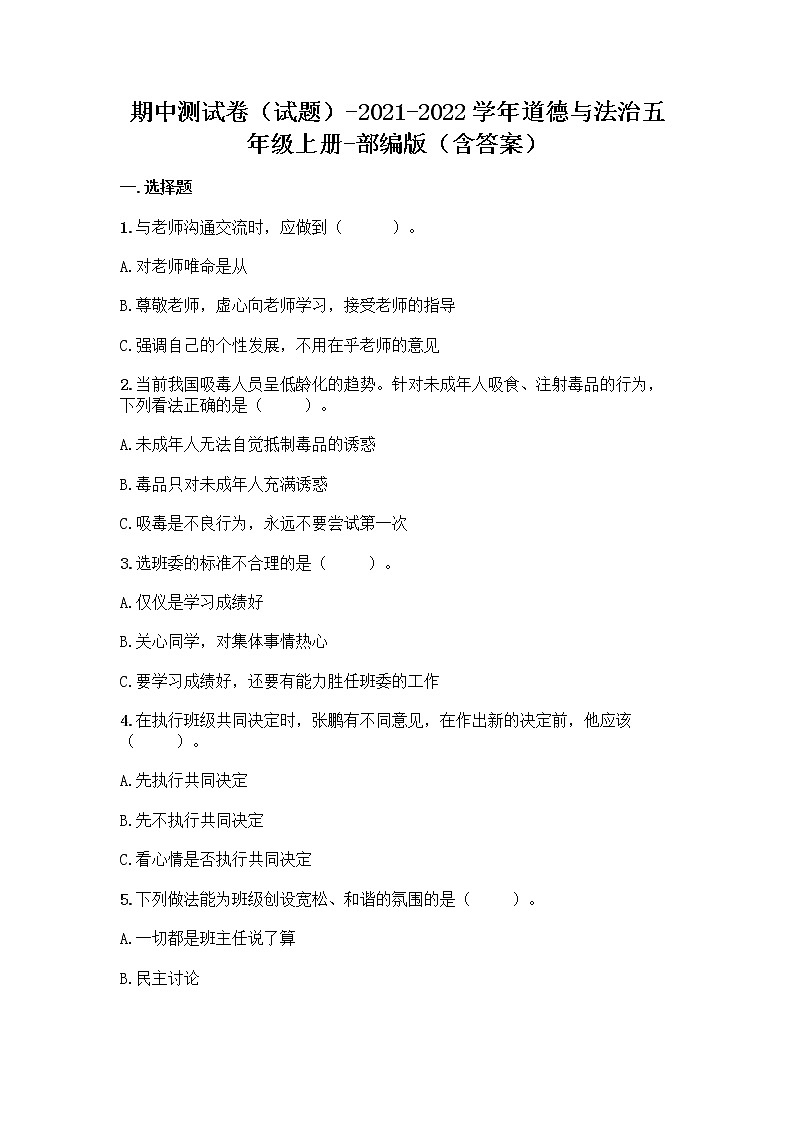 期中测试卷（试题）-2021-2022学年道德与法治五年级上册-部编版（含答案）

一.选择题

1.与老师沟通交流时，应做到（　　）。

A.对老师唯命是从

B.尊敬老师，虚心向老师学习，接受老师的指导

C.强调自己的个性发展，不用在乎老师的意见

2.当前我国吸毒人员呈低龄化的趋势。针对未成年人吸食、注射毒品的行为，下列看法正确的是（　　）。

A.未成年人无法自觉抵制毒品的诱惑

B.毒品只对未成年人充满诱惑

C.吸毒是不良行为，永远不要尝试第一次

3.选班委的标准不合理的是（　　）。

A.仅仅是学习成绩好

B.关心同学，对集体事情热心

C.要学习成绩好，还要有能力胜任班委的工作

4.在执行班级共同决定时，张鹏有不同意见，在作出新的决定前，他应该（　　）。

A.先执行共同决定

B.先不执行共同决定

C.看心情是否执行共同决定

5.下列做法能为班级创设宽松、和谐的氛围的是（　　）。

A.一切都是班主任说了算

B.民主讨论